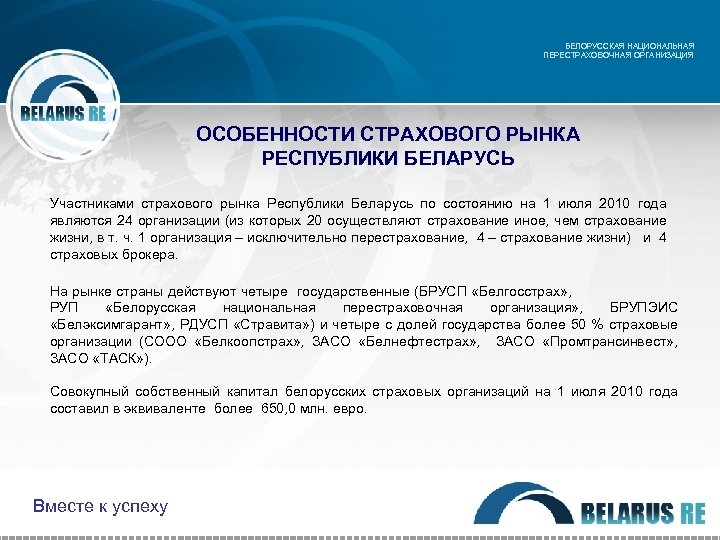 БЕЛОРУССКАЯ НАЦИОНАЛЬНАЯ ПЕРЕСТРАХОВОЧНАЯ ОРГАНИЗАЦИЯ

BELARUS RE

ОСОБЕННОСТИ СТРАХОВОГО РЫНКА РЕСПУБЛИКИ БЕЛАРУСЬ

Участниками страхового рынка Республики Беларусь по состоянию на 1 июля 2010 года являются 24 организации (из которых 20 осуществляют страхование иное, чем страхование жизни, в т. ч. 1 организация – исключительно перестрахование, 4 – страхование жизни) и 4 страховых брокера.

На рынке страны действуют четыре государственные (БРУСП «Белгосстрах», РУП «Белорусская национальная перестраховочная организация», БРУПЭИС «Белэксимгарант», РДУСП «Стравита») и четыре с долей государства более 50 % страховые организации (СООО «Белкоопстрах», ЗАСО «Белнефтестрах», ЗАСО «Промтрансинвест», ЗАСО «ТАСК»).

Совокупный собственный капитал белорусских страховых организаций на 1 июля 2010 года составил в эквиваленте более 650,0 млн. евро.

Вместе к успеху

BELARUS RE